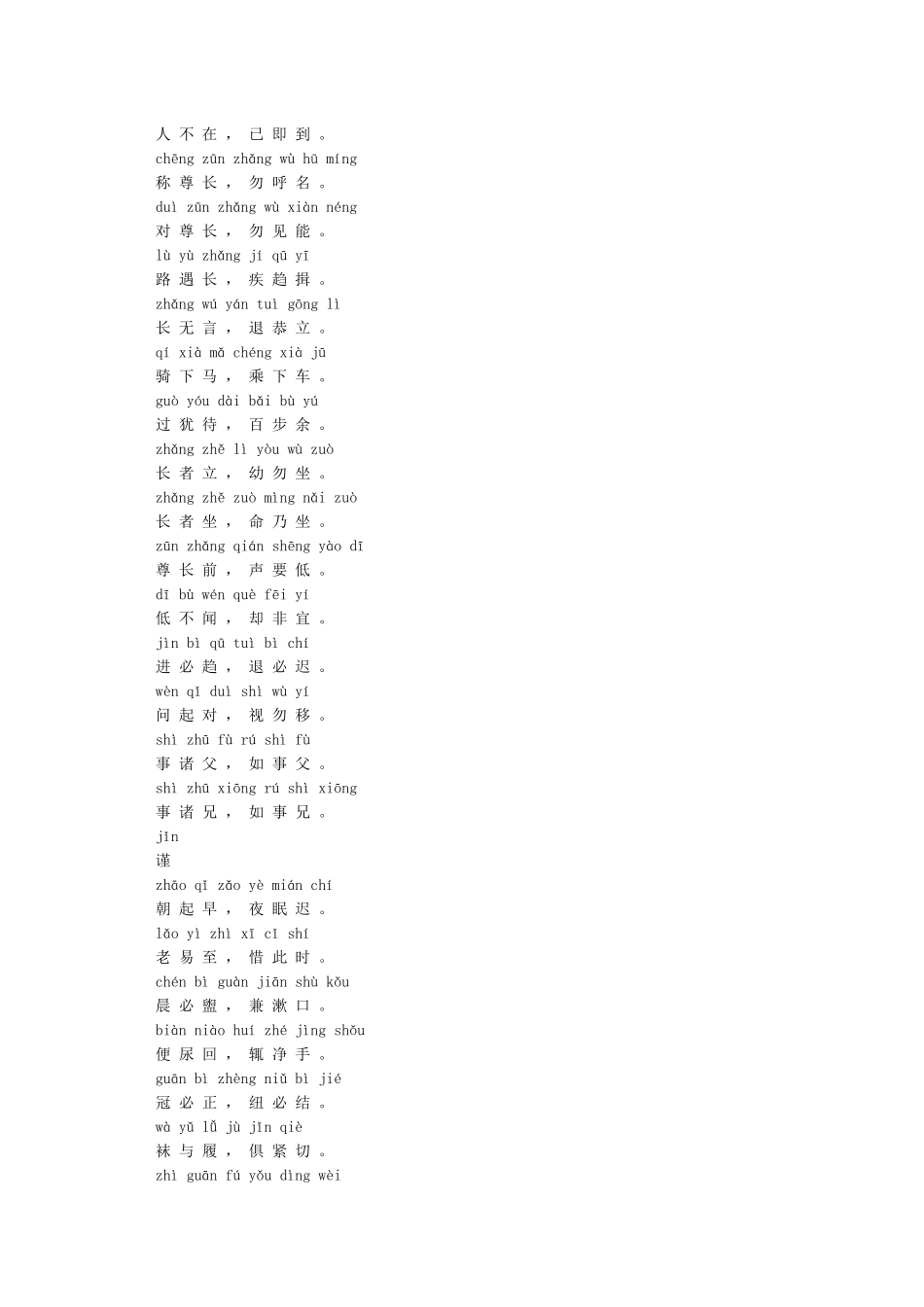 人 不 在 ， 已 即 到 。
chēng zūn zhǎng wù hū míng
称 尊 长 ， 勿 呼 名 。
duì zūn zhǎng wù xiàn néng
对 尊 长 ， 勿 见 能 。
lù yù zhǎng jí qū yī
路 遇 长 ， 疾 趋 揖 。
zhǎng wú yán tuì gōng lì
长 无 言 ， 退 恭 立 。
qí xià mǎ chéng xià jū
骑 下 马 ， 乘 下 车 。
guò yóu dài bǎi bù yú
过 犹 待 ， 百 步 余 。
zhǎng zhě lì yòu wù zuò
长 者 立 ， 幼 勿 坐 。
zhǎng zhě zuò mìng nǎi zuò
长 者 坐 ， 命 乃 坐 。
zūn zhǎng qián shēng yào dī
尊 长 前 ， 声 要 低 。
dī bù wén què fēi yí
低 不 闻 ， 却 非 宜 。
jìn bì qū tuì bì chí
进 必 趋 ， 退 必 迟 。
wèn qǐ duì shì wù yí
问 起 对 ， 视 勿 移 。
shì zhū fù rú shì fù
事 诸 父 ， 如 事 父 。
shì zhū xiōng rú shì xiōng
事 诸 兄 ， 如 事 兄 。
jǐn
谨
zhāo qǐ zǎo yè mián chí
朝 起 早 ， 夜 眠 迟 。
lǎo yì zhì xī cǐ shí
老 易 至 ， 惜 此 时 。
chén bì guàn jiān shù kǒu
晨 必 盥 ， 兼 漱 口 。
biàn niào huí zhé jìng shǒu
便 尿 回 ， 辄 净 手 。
guān bì zhèng niǔ bì jié
冠 必 正 ， 纽 必 结 。
wà yǔ lǚ jù jǐn qiè
袜 与 履 ， 俱 紧 切 。
zhì guān fú yǒu dìng wèi